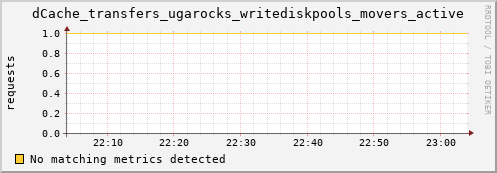 dCache_transfers_ugarocks_writediskpools_movers_active

RRDTOOL / TOBI OETIKER

requests

1.0
0.8
0.6
0.4
0.2
0.0

22:10 22:20 22:30 22:40 22:50 23:00

No matching metrics detected